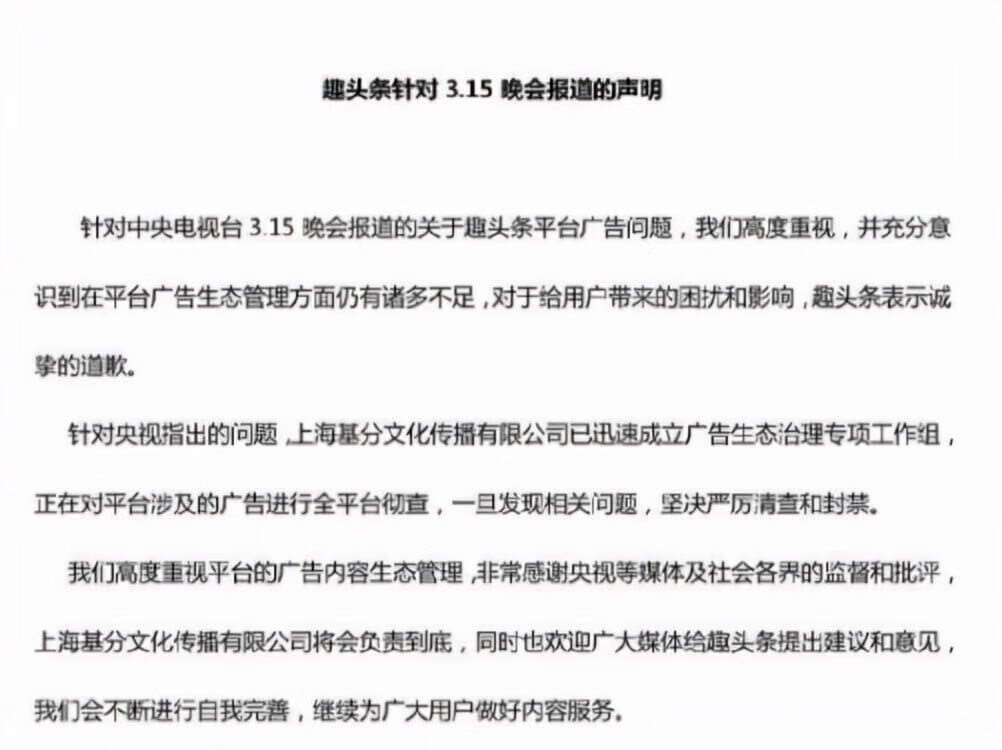 趣头条针对 3.15 晚会报道的声明

针对中央电视台 3.15 晚会报道的关于趣头条平台广告问题，我们高度重视，并充分意识到在平台广告生态管理方面仍有诸多不足，对于给用户带来的困扰和影响，趣头条表示诚挚的道歉。

针对央视指出的问题，上海基分文化传播有限公司已迅速成立广告生态治理专项工作组，正在对平台涉及的广告进行全平台彻查，一旦发现相关问题，坚决严厉清查和封禁。

我们高度重视平台的广告内容生态管理，非常感谢央视等媒体及社会各界的监督和批评，上海基分文化传播有限公司将会负责到底，同时也欢迎广大媒体给趣头条提出建议和意见，我们会不断进行自我完善，继续为广大用户做好内容服务。